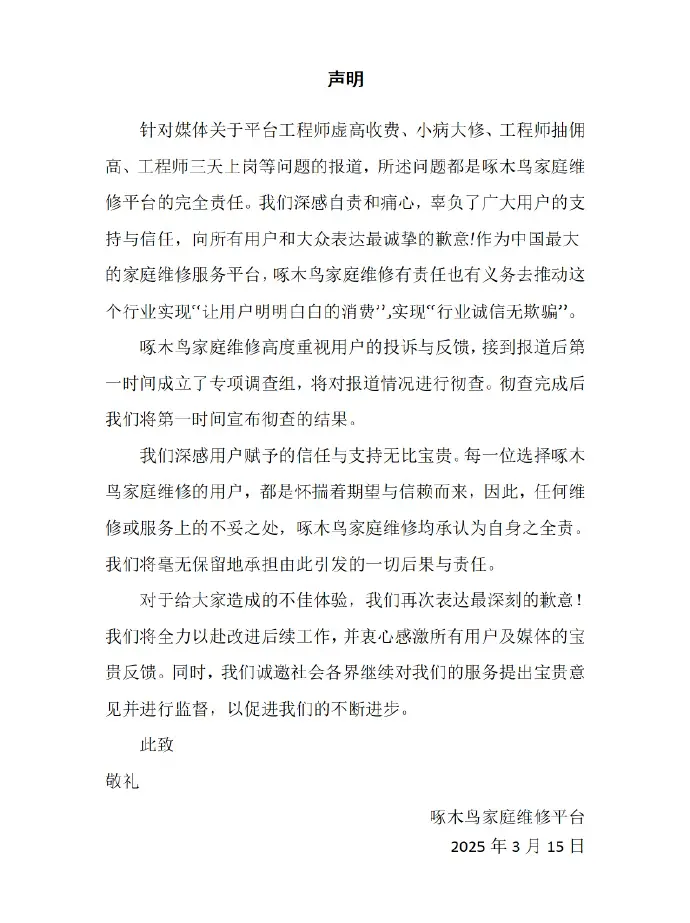 声明

针对媒体关于平台工程师虚高收费、小病大修、工程师抽佣高、工程师三天上岗等问题的报道，所述问题都是啄木鸟家庭维修平台的完全责任。我们深感自责和痛心，辜负了广大用户的支持与信任，向所有用户和大众表达最诚挚的歉意!作为中国最大的家庭维修服务平台，啄木鸟家庭维修有责任也有义务去推动这个行业实现“让用户明明白白的消费”,实现“行业诚信无欺骗”。

啄木鸟家庭维修高度重视用户的投诉与反馈，接到报道后第一时间成立了专项调查组，将对报道情况进行彻查。彻查完成后我们将第一时间宣布彻查的结果。

我们深感用户赋予的信任与支持无比宝贵。每一位选择啄木鸟家庭维修的用户，都是怀揣着期望与信赖而来，因此，任何维修或服务上的不妥之处，啄木鸟家庭维修均承认为自身之全责。我们将毫无保留地承担由此引发的一切后果与责任。

对于给大家造成的不佳体验，我们再次表达最深刻的歉意！我们将全力以赴改进后续工作，并衷心感激所有用户及媒体的宝贵反馈。同时，我们诚邀社会各界继续对我们的服务提出宝贵意见并进行监督，以促进我们的不断进步。

此致

敬礼

啄木鸟家庭维修平台

2025 年 3 月 15 日